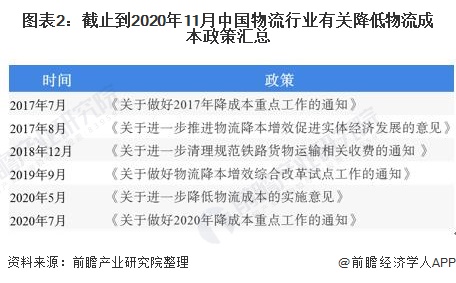 图表2：截止到2020年11月中国物流行业有关降低物流成本政策汇总

| 时间 | 政策 |
|---|---|
| 2017年7月 | 《关于做好2017年降成本重点工作的通知》 |
| 2017年8月 | 《关于进一步推进物流降本增效促进实体经济发展的意见》 |
| 2018年12月 | 《关于进一步清理规范铁路货物运输相关收费的通知 》 |
| 2019年9月 | 《关于做好物流降本增效综合改革试点工作的通知》 |
| 2020年5月 | 《关于进一步降低物流成本的实施意见》 |
| 2020年7月 | 《关于做好2020年降成本重点工作的通知》 |

资料来源：前瞻产业研究院整理

@前瞻经济学人APP